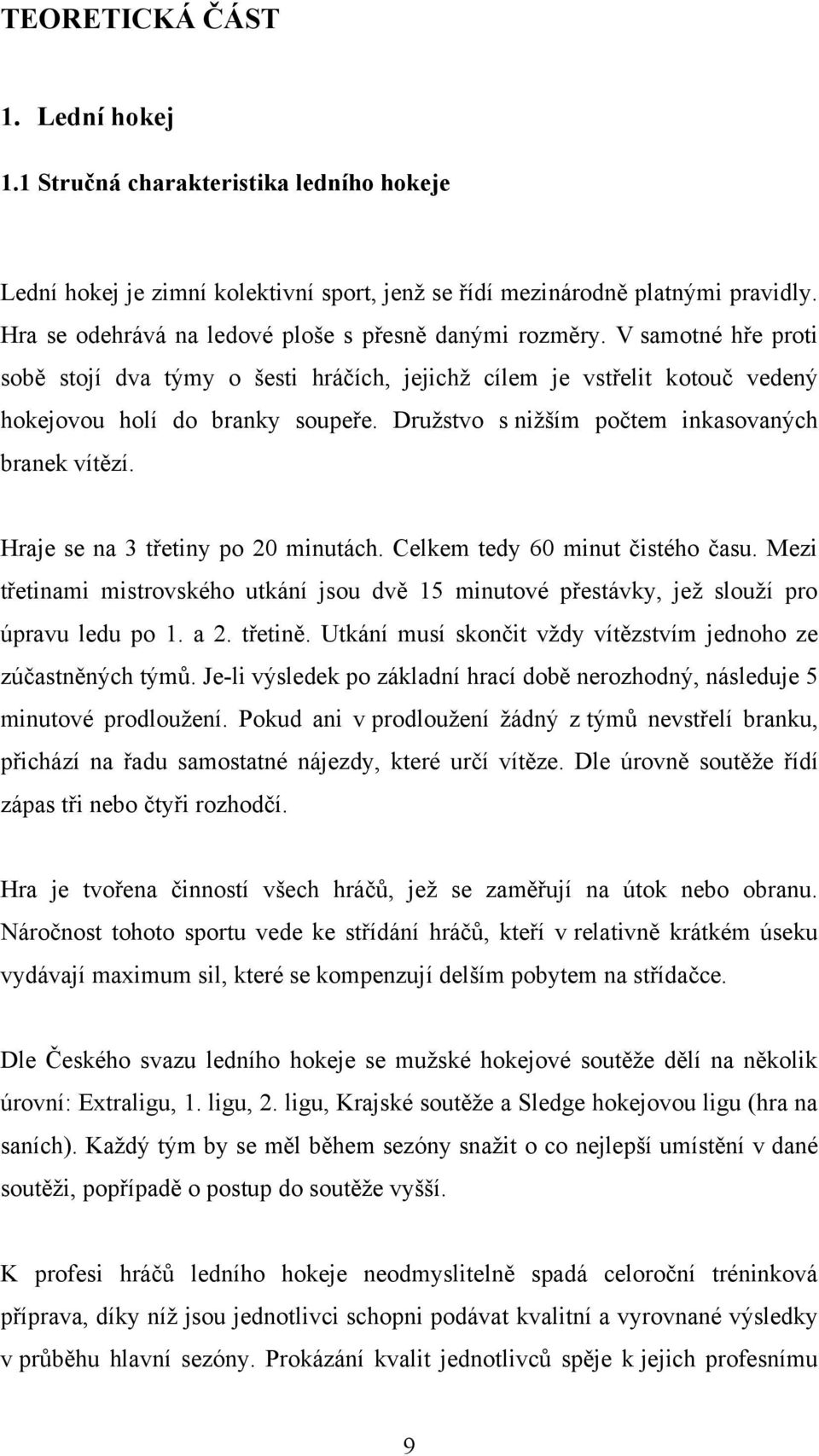 TEORETICKÁ ČÁST

1. Lední hokej

1.1 Stručná charakteristika ledního hokeje

Lední hokej je zimní kolektivní sport, jenž se řídí mezinárodně platnými pravidly. Hra se odehrává na ledové ploše s přesně danými rozměry. V samotné hře proti sobě stojí dva týmy o šesti hráčích, jejichž cílem je vstřelit kotouč vedený hokejovou holí do branky soupeře. Družstvo s nižším počtem inkasovaných branek vítězí.

Hraje se na 3 třetiny po 20 minutách. Celkem tedy 60 minut čistého času. Mezi třetinami mistrovského utkání jsou dvě 15 minutové přestávky, jež slouží pro úpravu ledu po 1. a 2. třetině. Utkání musí skončit vždy vítězstvím jednoho ze zúčastněných týmů. Je-li výsledek po základní hrací době nerozhodný, následuje 5 minutové prodloužení. Pokud ani v prodloužení žádný z týmů nevstřelí branku, přichází na řadu samostatné nájezdy, které určí vítěze. Dle úrovně soutěže řídí zápas tři nebo čtyři rozhodčí.

Hra je tvořena činností všech hráčů, jež se zaměřují na útok nebo obranu. Náročnost tohoto sportu vede ke střídání hráčů, kteří v relativně krátkém úseku vydávají maximum sil, které se kompenzují delším pobytem na střídačce.

Dle Českého svazu ledního hokeje se mužské hokejové soutěže dělí na několik úrovní: Extraligu, 1. ligu, 2. ligu, Krajské soutěže a Sledge hokejovou ligu (hra na saních). Každý tým by se měl během sezóny snažit o co nejlepší umístění v dané soutěži, popřípadě o postup do soutěže vyšší.

K profesi hráčů ledního hokeje neodmyslitelně spadá celoroční tréninková příprava, díky níž jsou jednotlivci schopni podávat kvalitní a vyrovnané výsledky v průběhu hlavní sezóny. Prokázání kvalit jednotlivců spěje k jejich profesnímu

9